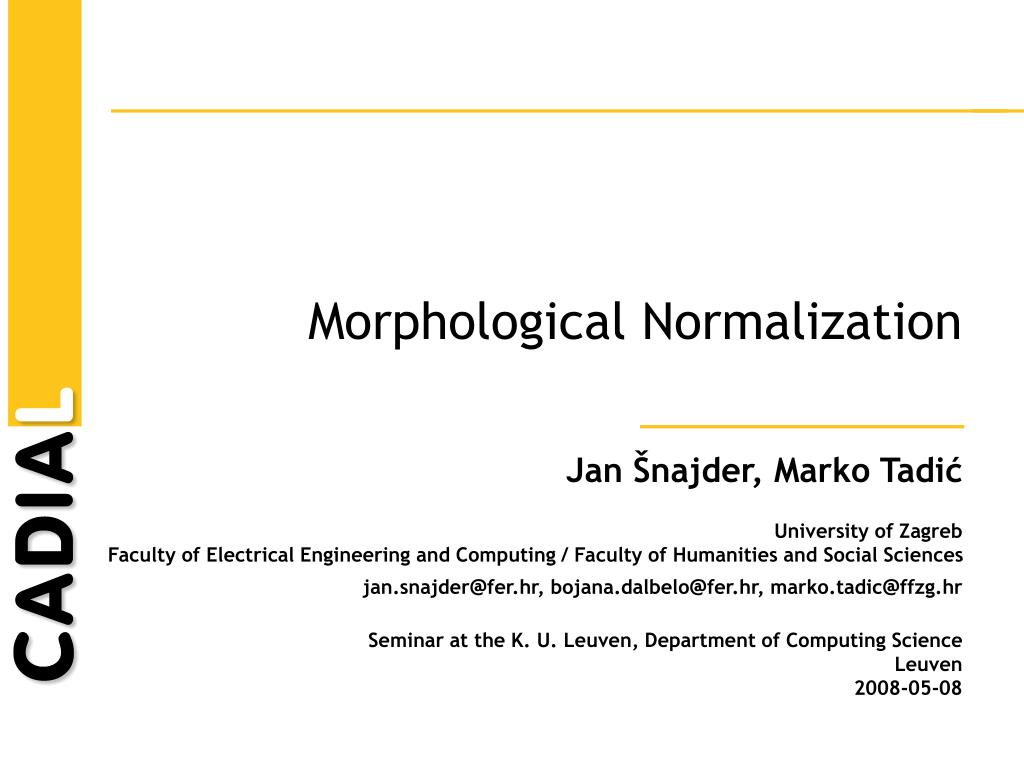 CADIAL

Morphological Normalization

Jan Šnajder, Marko Tadić

University of Zagreb
Faculty of Electrical Engineering and Computing / Faculty of Humanities and Social Sciences
jan.snajder@fer.hr, bojana.dalbelo@fer.hr, marko.tadic@ffzg.hr

Seminar at the K. U. Leuven, Department of Computing Science
Leuven
2008-05-08